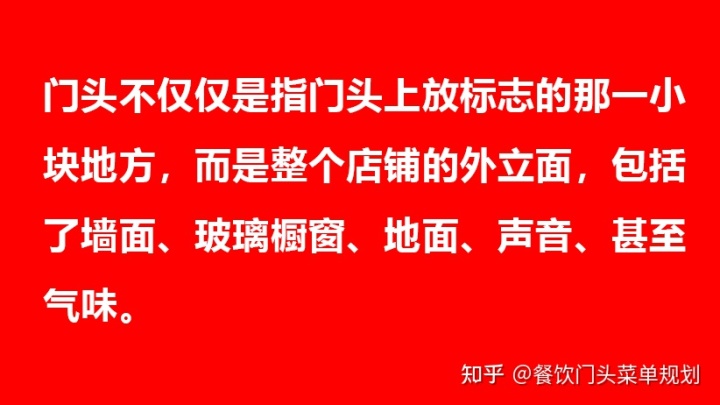 门头不仅仅是指门头上放标志的那一小块地方，而是整个店铺的外立面，包括了墙面、玻璃橱窗、地面、声音、甚至气味。

知乎 @餐饮门头菜单规划